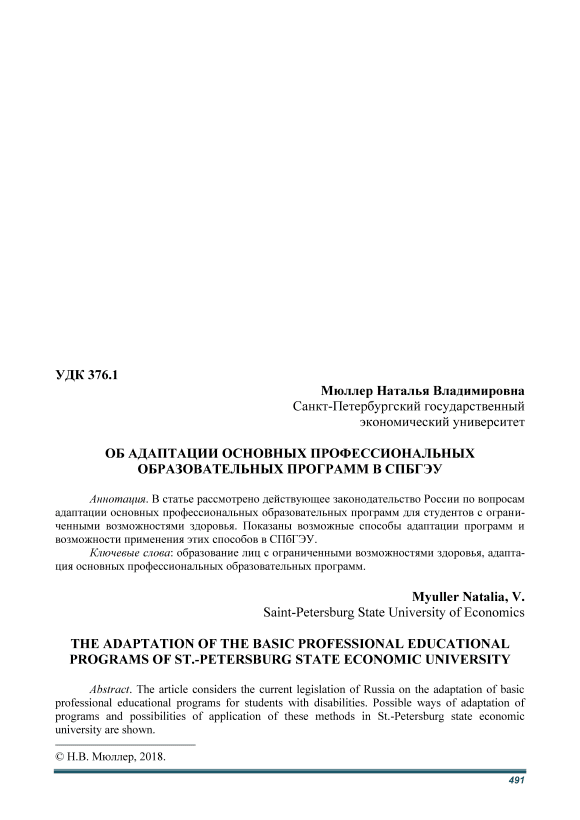 УДК 376.1

Мюллер Наталья Владимировна
Санкт-Петербургский государственный экономический университет

ОБ АДАПТАЦИИ ОСНОВНЫХ ПРОФЕССИОНАЛЬНЫХ ОБРАЗОВАТЕЛЬНЫХ ПРОГРАММ В СПБГЭУ

Аннотация. В статье рассмотрено действующее законодательство России по вопросам адаптации основных профессиональных образовательных программ для студентов с ограниченными возможностями здоровья. Показаны возможные способы адаптации программ и возможности применения этих способов в СПбГЭУ.

Ключевые слова: образование лиц с ограниченными возможностями здоровья, адаптация основных профессиональных образовательных программ.

Myuller Natalia, V.
Saint-Petersburg State University of Economics

THE ADAPTATION OF THE BASIC PROFESSIONAL EDUCATIONAL PROGRAMS OF ST.-PETERSBURG STATE ECONOMIC UNIVERSITY

Abstract. The article considers the current legislation of Russia on the adaptation of basic professional educational programs for students with disabilities. Possible ways of adaptation of programs and possibilities of application of these methods in St.-Petersburg state economic university are shown.

© Н.В. Мюллер, 2018.

491